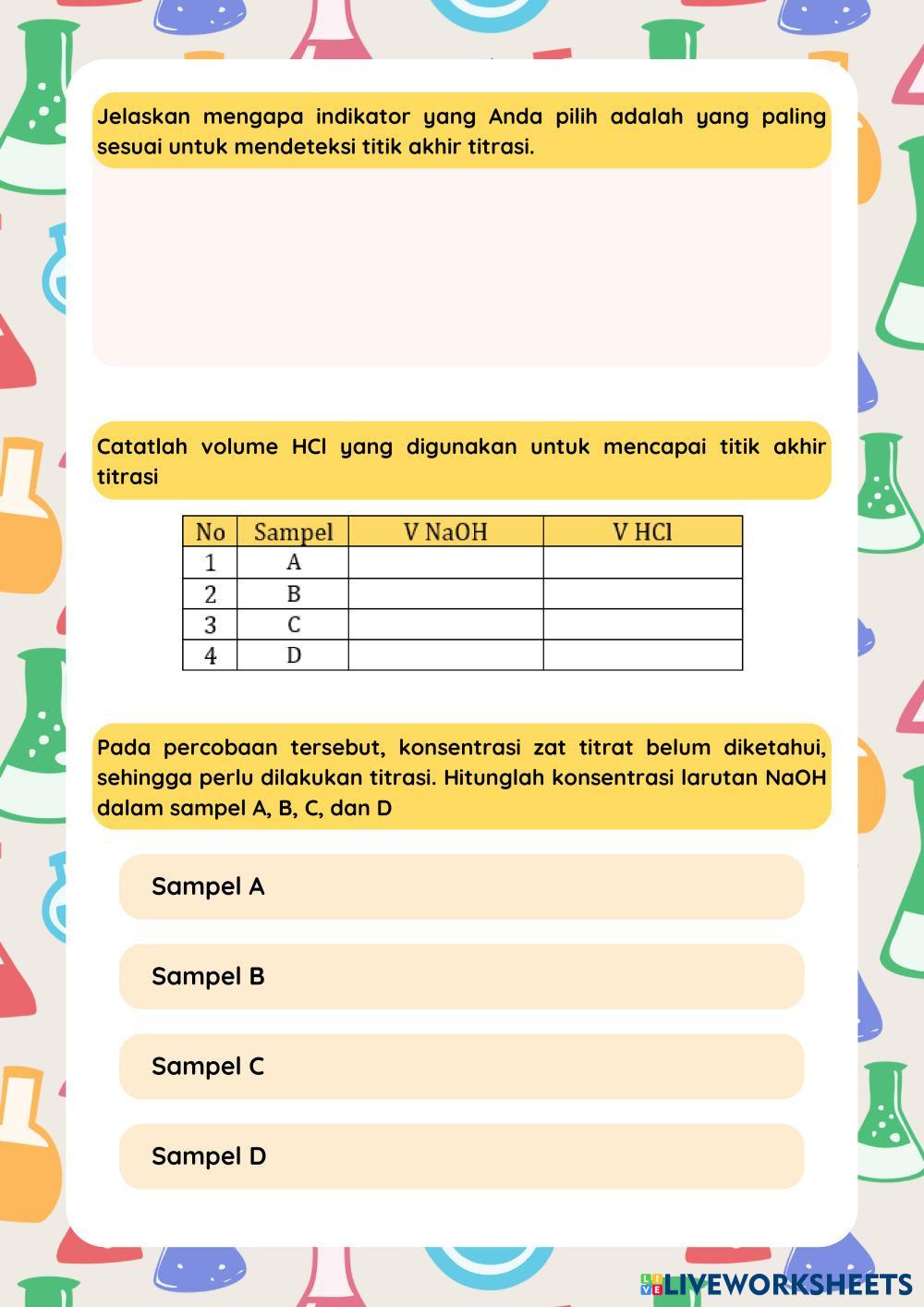 Jelaskan mengapa indikator yang Anda pilih adalah yang paling sesuai untuk mendeteksi titik akhir titrasi.

Catatlah volume HCl yang digunakan untuk mencapai titik akhir titrasi

| No | Sampel | V NaOH | V HCl |
|---|---|---|---|
| 1 | A | | |
| 2 | B | | |
| 3 | C | | |
| 4 | D | | |

Pada percobaan tersebut, konsentrasi zat titrat belum diketahui, sehingga perlu dilakukan titrasi. Hitunglah konsentrasi larutan NaOH dalam sampel A, B, C, dan D

Sampel A

Sampel B

Sampel C

Sampel D

LIVEWORKSHEETS